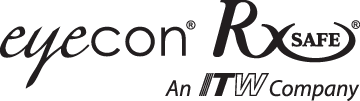 eyecon® Rx SAFE®
An ITW Company